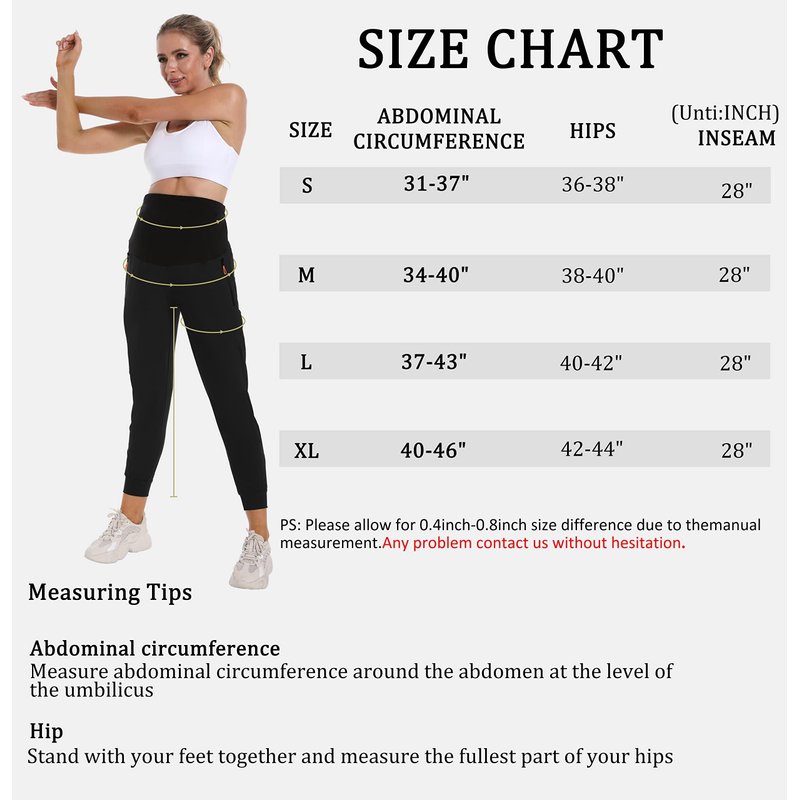 SIZE CHART

(Unti:INCH)

| SIZE | ABDOMINAL CIRCUMFERENCE | HIPS | INSEAM |
|---|---|---|---|
| S | 31-37" | 36-38" | 28" |
| M | 34-40" | 38-40" | 28" |
| L | 37-43" | 40-42" | 28" |
| XL | 40-46" | 42-44" | 28" |

PS: Please allow for 0.4inch-0.8inch size difference due to themanual measurement.Any problem contact us without hesitation.

Measuring Tips

Abdominal circumference
Measure abdominal circumference around the abdomen at the level of the umbilicus

Hip
Stand with your feet together and measure the fullest part of your hips